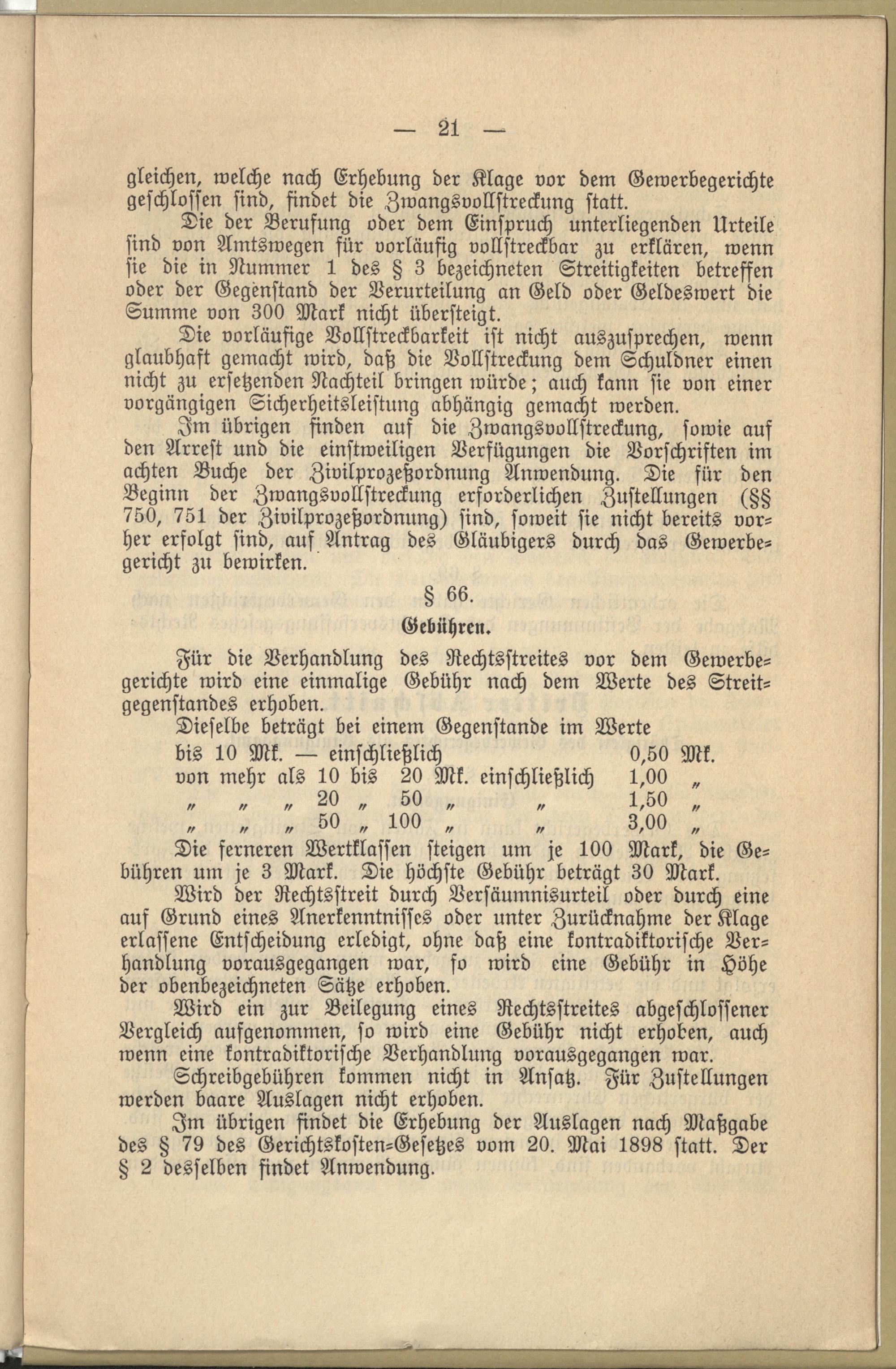 — 21 —

gleichen, welche nach Erhebung der Klage vor dem Gewerbegerichte geschlossen sind, findet die Zwangsvollstreckung statt.

Die der Berufung oder dem Einspruch unterliegenden Urteile sind von Amtswegen für vorläufig vollstreckbar zu erklären, wenn sie die in Nummer 1 des § 3 bezeichneten Streitigkeiten betreffen oder der Gegenstand der Verurteilung an Geld oder Geldeswert die Summe von 300 Mark nicht übersteigt.

Die vorläufige Vollstreckbarkeit ist nicht auszusprechen, wenn glaubhaft gemacht wird, daß die Vollstreckung dem Schuldner einen nicht zu ersetzenden Nachteil bringen würde; auch kann sie von einer vorgängigen Sicherheitsleistung abhängig gemacht werden.

Im übrigen finden auf die Zwangsvollstreckung, sowie auf den Arrest und die einstweiligen Verfügungen die Vorschriften im achten Buche der Zivilprozeßordnung Anwendung. Die für den Beginn der Zwangsvollstreckung erforderlichen Zustellungen (§§ 750, 751 der Zivilprozeßordnung) sind, soweit sie nicht bereits vorher erfolgt sind, auf Antrag des Gläubigers durch das Gewerbegericht zu bewirken.

§ 66.

Gebühren.

Für die Verhandlung des Rechtsstreites vor dem Gewerbegerichte wird eine einmalige Gebühr nach dem Werte des Streitgegenstandes erhoben.

Dieselbe beträgt bei einem Gegenstande im Werte

bis 10 Mk. — einschließlich 0,50 Mk.
von mehr als 10 bis 20 Mk. einschließlich 1,00 „
„ „ „ 20 „ 50 „ „ 1,50 „
„ „ „ 50 „ 100 „ „ 3,00 „

Die ferneren Wertklassen steigen um je 100 Mark, die Gebühren um je 3 Mark. Die höchste Gebühr beträgt 30 Mark.

Wird der Rechtsstreit durch Versäumnisurteil oder durch eine auf Grund eines Anerkenntnisses oder unter Zurücknahme der Klage erlassene Entscheidung erledigt, ohne daß eine kontradiktorische Verhandlung vorausgegangen war, so wird eine Gebühr in Höhe der obenbezeichneten Sätze erhoben.

Wird ein zur Beilegung eines Rechtsstreites abgeschlossener Vergleich aufgenommen, so wird eine Gebühr nicht erhoben, auch wenn eine kontradiktorische Verhandlung vorausgegangen war.

Schreibgebühren kommen nicht in Ansatz. Für Zustellungen werden baare Auslagen nicht erhoben.

Im übrigen findet die Erhebung der Auslagen nach Maßgabe des § 79 des Gerichtskosten-Gesetzes vom 20. Mai 1898 statt. Der § 2 desselben findet Anwendung.